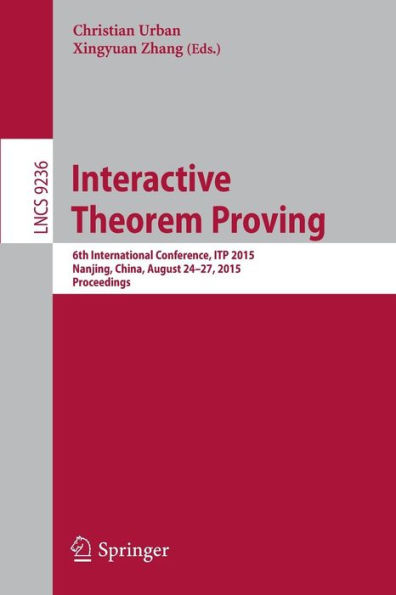 Christian Urban
Xingyuan Zhang (Eds.)

LNCS 9236

Interactive Theorem Proving

6th International Conference, ITP 2015
Nanjing, China, August 24–27, 2015
Proceedings

Springer